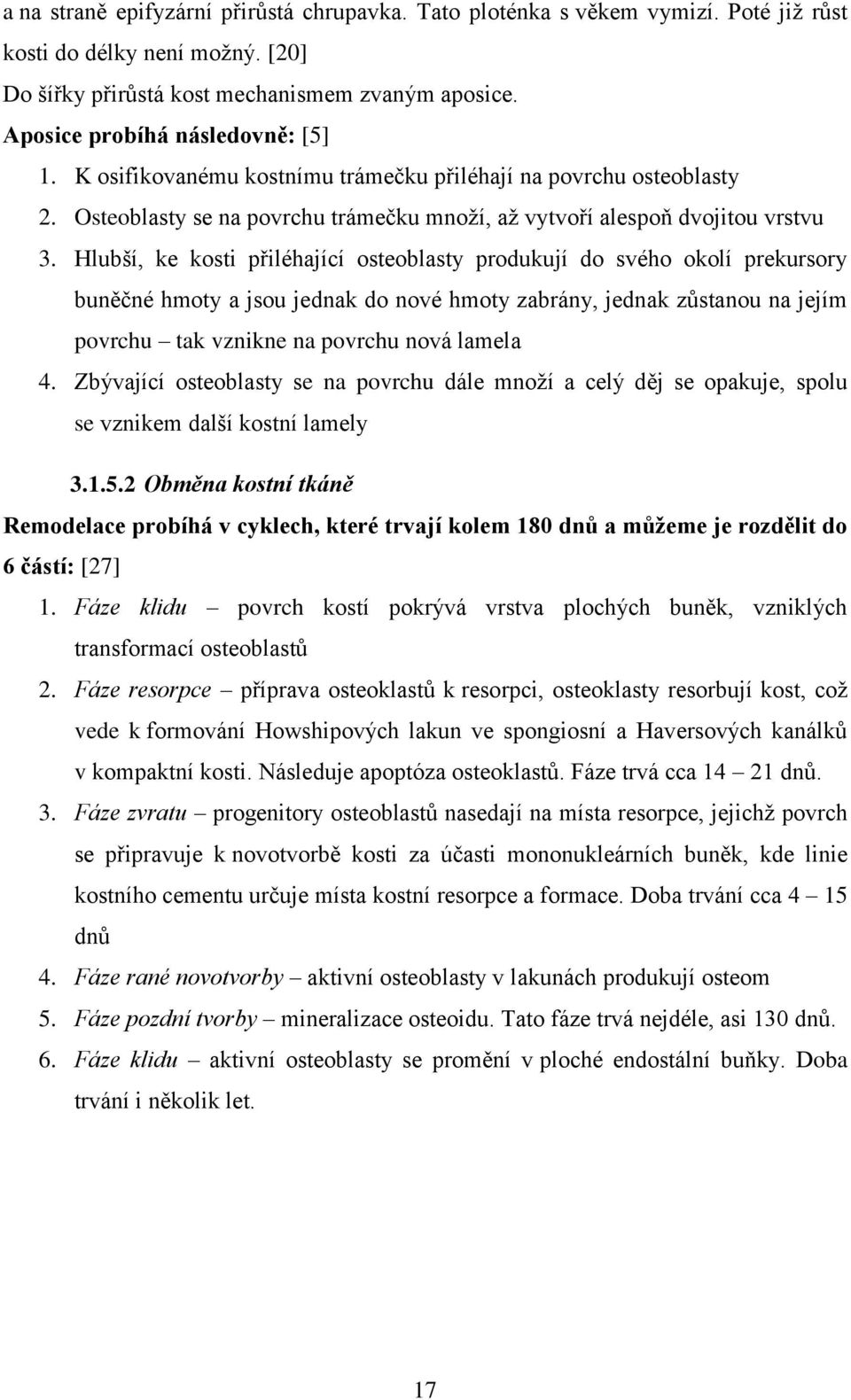 a na straně epifyzární přirůstá chrupavka. Tato ploténka s věkem vymizí. Poté již růst kosti do délky není možný. [20]
Do šířky přirůstá kost mechanismem zvaným aposice.
Aposice probíhá následovně: [5]
1. K osifikovanému kostnímu trámečku přiléhají na povrchu osteoblasty
2. Osteoblasty se na povrchu trámečku množí, až vytvoří alespoň dvojitou vrstvu
3. Hlubší, ke kosti přiléhající osteoblasty produkují do svého okolí prekursory buněčné hmoty a jsou jednak do nové hmoty zabrány, jednak zůstanou na jejím povrchu – tak vznikne na povrchu nová lamela
4. Zbývající osteoblasty se na povrchu dále množí a celý děj se opakuje, spolu se vznikem další kostní lamely

3.1.5.2 Obměna kostní tkáně
Remodelace probíhá v cyklech, které trvají kolem 180 dnů a můžeme je rozdělit do 6 částí: [27]
1. Fáze klidu – povrch kostí pokrývá vrstva plochých buněk, vzniklých transformací osteoblastů
2. Fáze resorpce – příprava osteoklastů k resorpci, osteoklasty resorbují kost, což vede k formování Howshipových lakun ve spongiosní a Haversových kanálků v kompaktní kosti. Následuje apoptóza osteoklastů. Fáze trvá cca 14 – 21 dnů.
3. Fáze zvratu – progenitory osteoblastů nasedají na místa resorpce, jejichž povrch se připravuje k novotvorbě kosti za účasti mononukleárních buněk, kde linie kostního cementu určuje místa kostní resorpce a formace. Doba trvání cca 4 – 15 dnů
4. Fáze rané novotvorby – aktivní osteoblasty v lakunách produkují osteom
5. Fáze pozdní tvorby – mineralizace osteoidu. Tato fáze trvá nejdéle, asi 130 dnů.
6. Fáze klidu – aktivní osteoblasty se promění v ploché endostální buňky. Doba trvání i několik let.

17